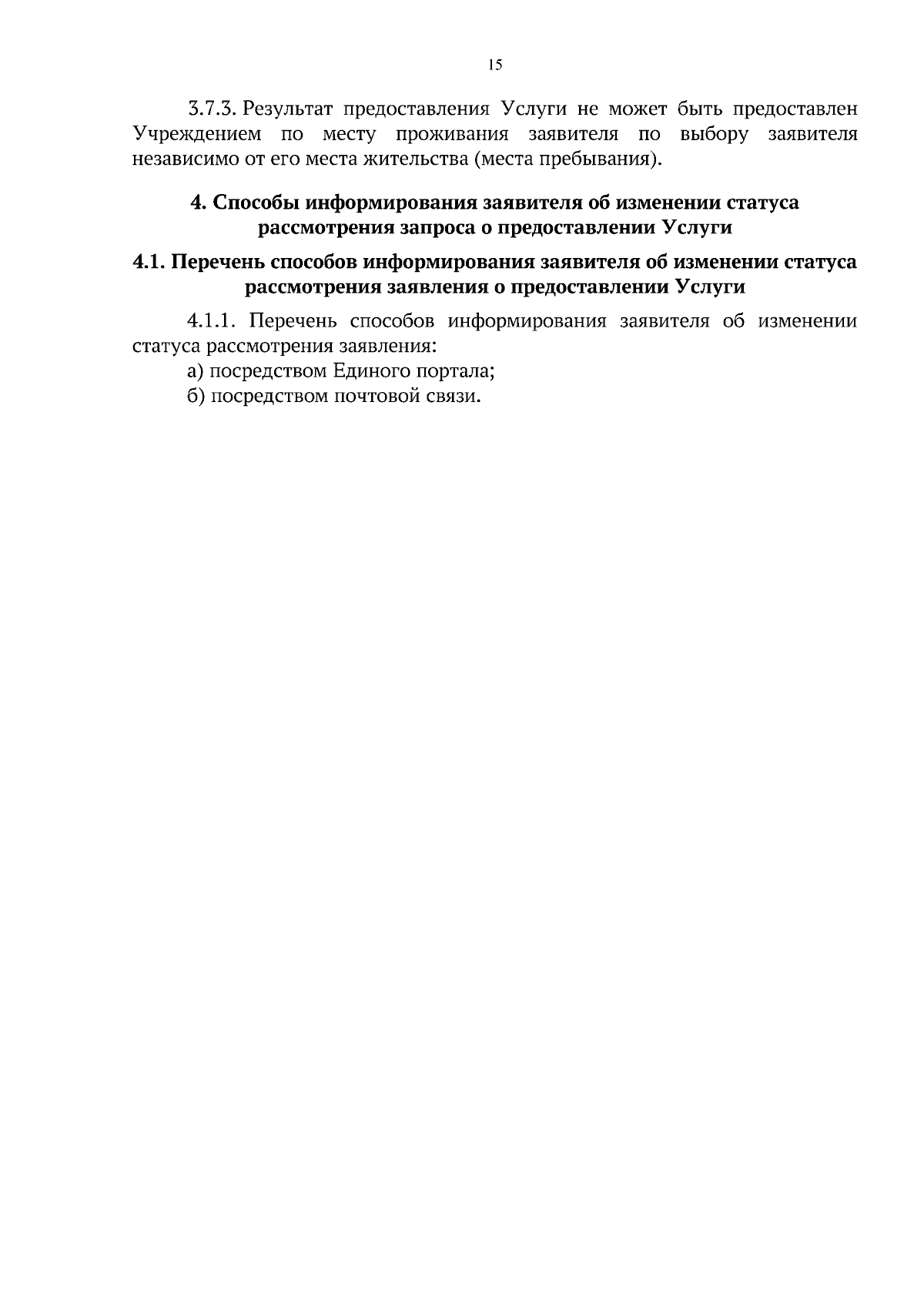 15

3.7.3. Результат предоставления Услуги не может быть предоставлен Учреждением по месту проживания заявителя по выбору заявителя независимо от его места жительства (места пребывания).

4. Способы информирования заявителя об изменении статуса рассмотрения запроса о предоставлении Услуги

4.1. Перечень способов информирования заявителя об изменении статуса рассмотрения заявления о предоставлении Услуги

4.1.1. Перечень способов информирования заявителя об изменении статуса рассмотрения заявления:

а) посредством Единого портала;

б) посредством почтовой связи.